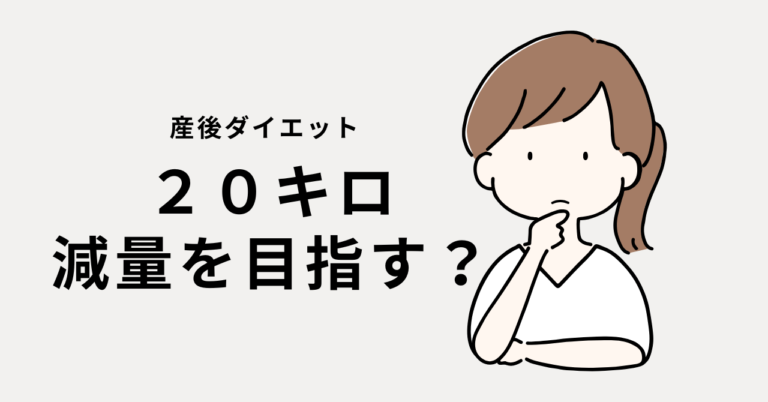 産後ダイエット

２０キロ
減量を目指す？